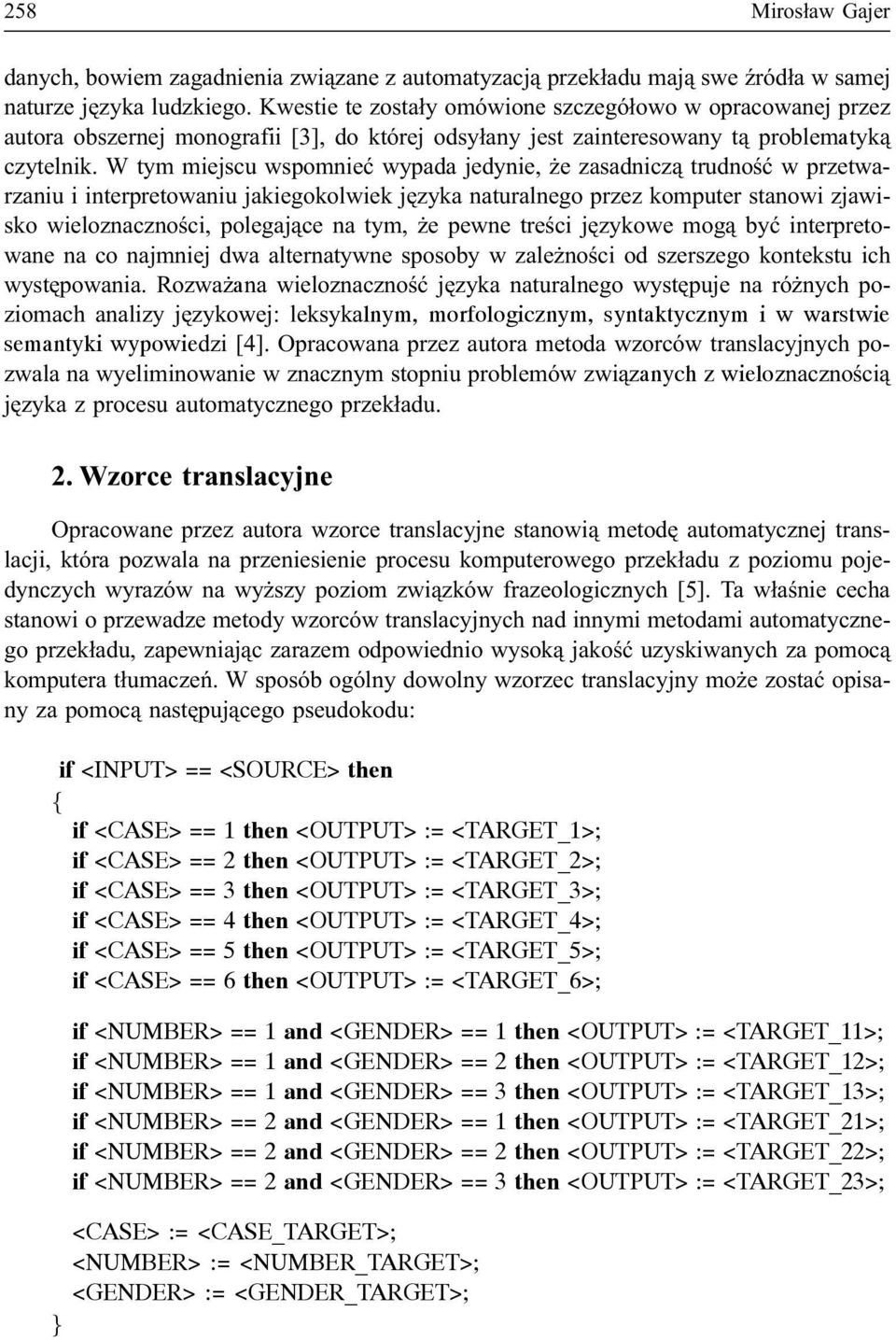 258 Mirosław Gajer

danych, bowiem zagadnienia związane z automatyzacją przekładu mają swe źródła w samej naturze języka ludzkiego. Kwestie te zostały omówione szczegółowo w opracowanej przez autora obszernej monografii [3], do której odsyłany jest zainteresowany tą problematyką czytelnik. W tym miejscu wspomnieć wypada jedynie, że zasadniczą trudność w przetwarzaniu i interpretowaniu jakiegokolwiek języka naturalnego przez komputer stanowi zjawisko wieloznaczności, polegające na tym, że pewne treści językowe mogą być interpretowane na co najmniej dwa alternatywne sposoby w zależności od szerszego kontekstu ich występowania. Rozważana wieloznaczność języka naturalnego występuje na różnych poziomach analizy językowej: leksykalnym, morfologicznym, syntaktycznym i w warstwie semantyki wypowiedzi [4]. Opracowana przez autora metoda wzorców translacyjnych pozwala na wyeliminowanie w znacznym stopniu problemów związanych z wieloznacznością języka z procesu automatycznego przekładu.

2. Wzorce translacyjne

Opracowane przez autora wzorce translacyjne stanowią metodę automatycznej translacji, która pozwala na przeniesienie procesu komputerowego przekładu z poziomu pojedynczych wyrazów na wyższy poziom związków frazeologicznych [5]. Ta właśnie cecha stanowi o przewadze metody wzorców translacyjnych nad innymi metodami automatycznego przekładu, zapewniając zarazem odpowiednio wysoką jakość uzyskiwanych za pomocą komputera tłumaczeń. W sposób ogólny dowolny wzorzec translacyjny może zostać opisany za pomocą następującego pseudokodu:

if <INPUT> == <SOURCE> then
{
if <CASE> == 1 then <OUTPUT> := <TARGET_1>;
if <CASE> == 2 then <OUTPUT> := <TARGET_2>;
if <CASE> == 3 then <OUTPUT> := <TARGET_3>;
if <CASE> == 4 then <OUTPUT> := <TARGET_4>;
if <CASE> == 5 then <OUTPUT> := <TARGET_5>;
if <CASE> == 6 then <OUTPUT> := <TARGET_6>;

if <NUMBER> == 1 and <GENDER> == 1 then <OUTPUT> := <TARGET_11>;
if <NUMBER> == 1 and <GENDER> == 2 then <OUTPUT> := <TARGET_12>;
if <NUMBER> == 1 and <GENDER> == 3 then <OUTPUT> := <TARGET_13>;
if <NUMBER> == 2 and <GENDER> == 1 then <OUTPUT> := <TARGET_21>;
if <NUMBER> == 2 and <GENDER> == 2 then <OUTPUT> := <TARGET_22>;
if <NUMBER> == 2 and <GENDER> == 3 then <OUTPUT> := <TARGET_23>;

<CASE> := <CASE_TARGET>;
<NUMBER> := <NUMBER_TARGET>;
<GENDER> := <GENDER_TARGET>;
}